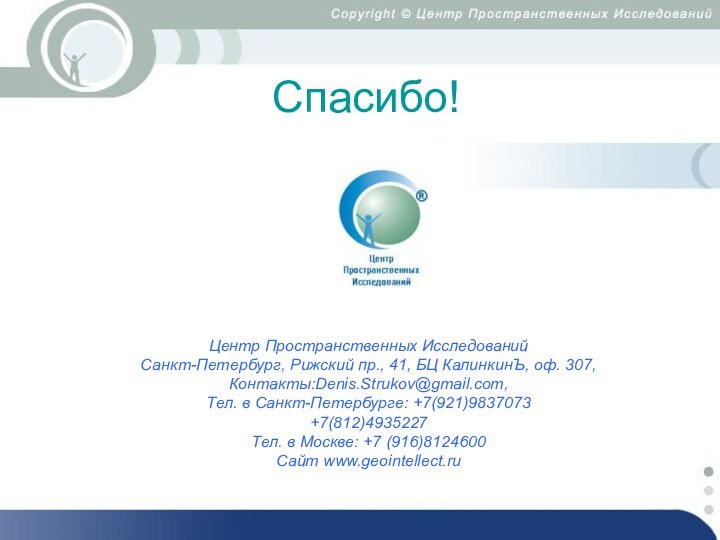 Copyright © Центр Пространственных Исследований

Спасибо!

®
Центр
Пространственных
Исследований

Центр Пространственных Исследований
Санкт-Петербург, Рижский пр., 41, БЦ КалинкинЪ, оф. 307,
Контакты:Denis.Strukov@gmail.com,
Тел. в Санкт-Петербурге: +7(921)9837073
+7(812)4935227
Тел. в Москве: +7 (916)8124600
Сайт www.geointellect.ru